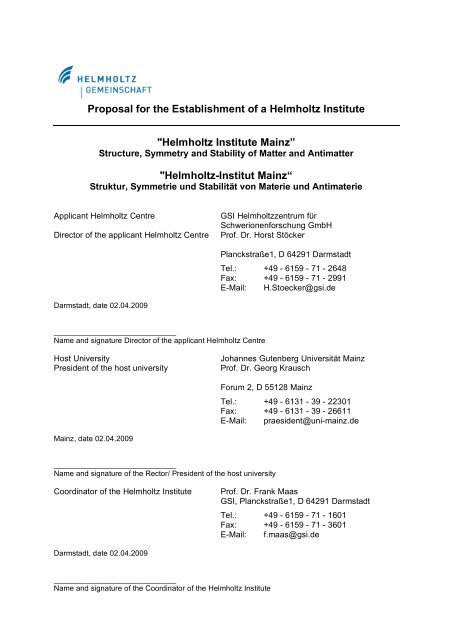 HELMHOLTZ
GEMEINSCHAFT

Proposal for the Establishment of a Helmholtz Institute

"Helmholtz Institute Mainz"
Structure, Symmetry and Stability of Matter and Antimatter

"Helmholtz-Institut Mainz"
Struktur, Symmetrie und Stabilität von Materie und Antimaterie

Applicant Helmholtz Centre	GSI Helmholtzzentrum für Schwerionenforschung GmbH
Director of the applicant Helmholtz Centre	Prof. Dr. Horst Stöcker

Planckstraße1, D 64291 Darmstadt

Tel.:	+49 - 6159 - 71 - 2648
Fax:	+49 - 6159 - 71 - 2991
E-Mail:	H.Stoecker@gsi.de

Darmstadt, date 02.04.2009

Name and signature Director of the applicant Helmholtz Centre

Host University	Johannes Gutenberg Universität Mainz
President of the host university	Prof. Dr. Georg Krausch

Forum 2, D 55128 Mainz

Tel.:	+49 - 6131 - 39 - 22301
Fax:	+49 - 6131 - 39 - 26611
E-Mail:	praesident@uni-mainz.de

Mainz, date 02.04.2009

Name and signature of the Rector/ President of the host university

Coordinator of the Helmholtz Institute	Prof. Dr. Frank Maas
GSI, Planckstraße1, D 64291 Darmstadt

Tel.:	+49 - 6159 - 71 - 1601
Fax:	+49 - 6159 - 71 - 3601
E-Mail:	f.maas@gsi.de

Darmstadt, date 02.04.2009

Name and signature of the Coordinator of the Helmholtz Institute